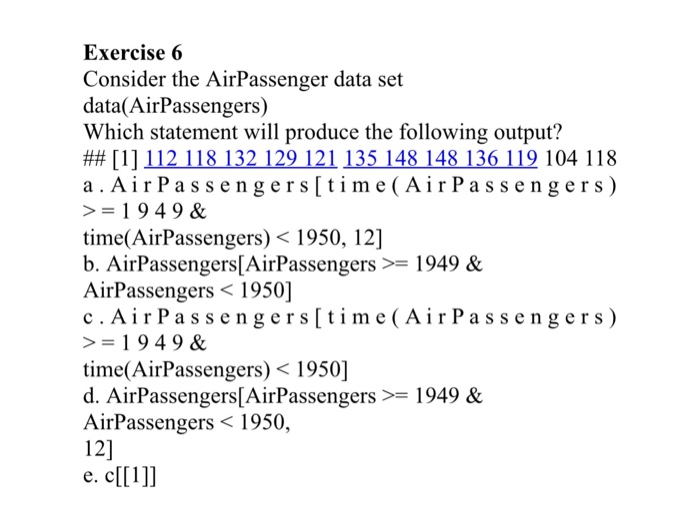 **Exercise 6**
Consider the AirPassenger data set
data(AirPassengers)
Which statement will produce the following output?
## [1] 112 118 132 129 121 135 148 148 136 119 104 118
a. AirPassengers[time(AirPassengers) >= 1949 &
time(AirPassengers) < 1950, 12]
b. AirPassengers[AirPassengers >= 1949 &
AirPassengers < 1950]
c. AirPassengers[time(AirPassengers) >= 1949 &
time(AirPassengers) < 1950]
d. AirPassengers[AirPassengers >= 1949 &
AirPassengers < 1950,
12]
e. c[[1]]